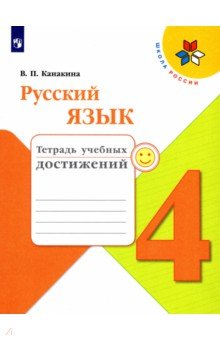 ШКОЛА РОССИИ

В. П. Канакина

Русский
язык

Тетрадь учебных
достижений

4